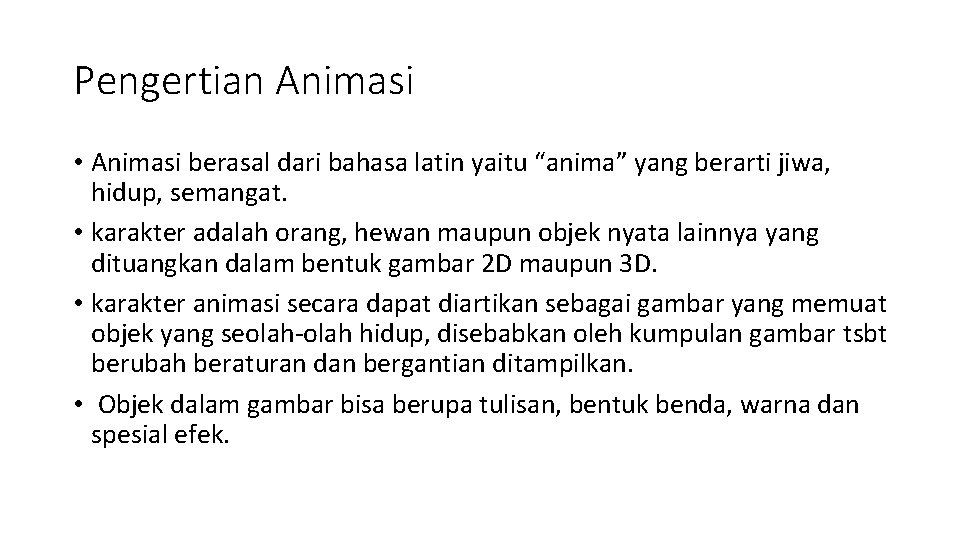 Pengertian Animasi

• Animasi berasal dari bahasa latin yaitu “anima” yang berarti jiwa, hidup, semangat.

• karakter adalah orang, hewan maupun objek nyata lainnya yang dituangkan dalam bentuk gambar 2D maupun 3D.

• karakter animasi secara dapat diartikan sebagai gambar yang memuat objek yang seolah-olah hidup, disebabkan oleh kumpulan gambar tsbt berubah beraturan dan bergantian ditampilkan.

• Objek dalam gambar bisa berupa tulisan, bentuk benda, warna dan spesial efek.